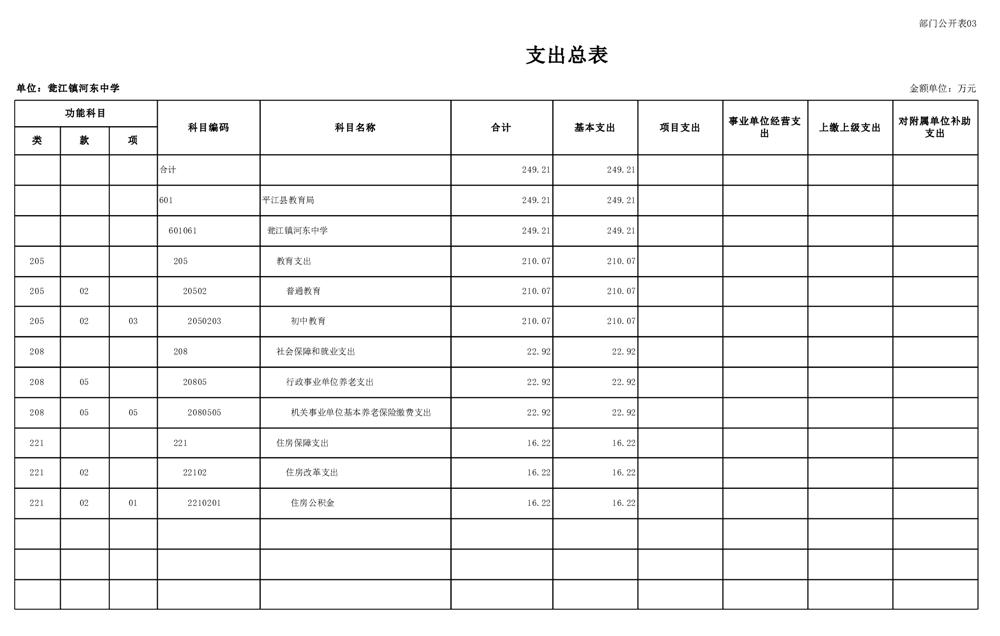 部门公开表03

支出总表

单位：瓮江镇河东中学

金额单位：万元

| 功能科目 | | | 科目编码 | 科目名称 | 合计 | 基本支出 | 项目支出 | 事业单位经营支出 | 上缴上级支出 | 对附属单位补助支出 |
|---|---|---|---|---|---|---|---|---|---|---|
| 类 | 款 | 项 | | | | | | | | |
| | | | 合计 | | 249.21 | 249.21 | | | | |
| | | | 601 | 平江县教育局 | 249.21 | 249.21 | | | | |
| | | | 601061 | 瓮江镇河东中学 | 249.21 | 249.21 | | | | |
| 205 | | | 205 | 教育支出 | 210.07 | 210.07 | | | | |
| 205 | 02 | | 20502 | 普通教育 | 210.07 | 210.07 | | | | |
| 205 | 02 | 03 | 2050203 | 初中教育 | 210.07 | 210.07 | | | | |
| 208 | | | 208 | 社会保障和就业支出 | 22.92 | 22.92 | | | | |
| 208 | 05 | | 20805 | 行政事业单位养老支出 | 22.92 | 22.92 | | | | |
| 208 | 05 | 05 | 2080505 | 机关事业单位基本养老保险缴费支出 | 22.92 | 22.92 | | | | |
| 221 | | | 221 | 住房保障支出 | 16.22 | 16.22 | | | | |
| 221 | 02 | | 22102 | 住房改革支出 | 16.22 | 16.22 | | | | |
| 221 | 02 | 01 | 2210201 | 住房公积金 | 16.22 | 16.22 | | | | |
| | | | | | | | | | | |
| | | | | | | | | | | |
| | | | | | | | | | | |